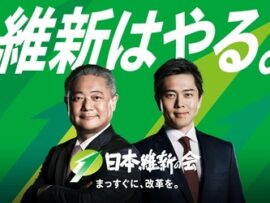 維新はやる。

日本維新の会
まっすぐに、改革を。